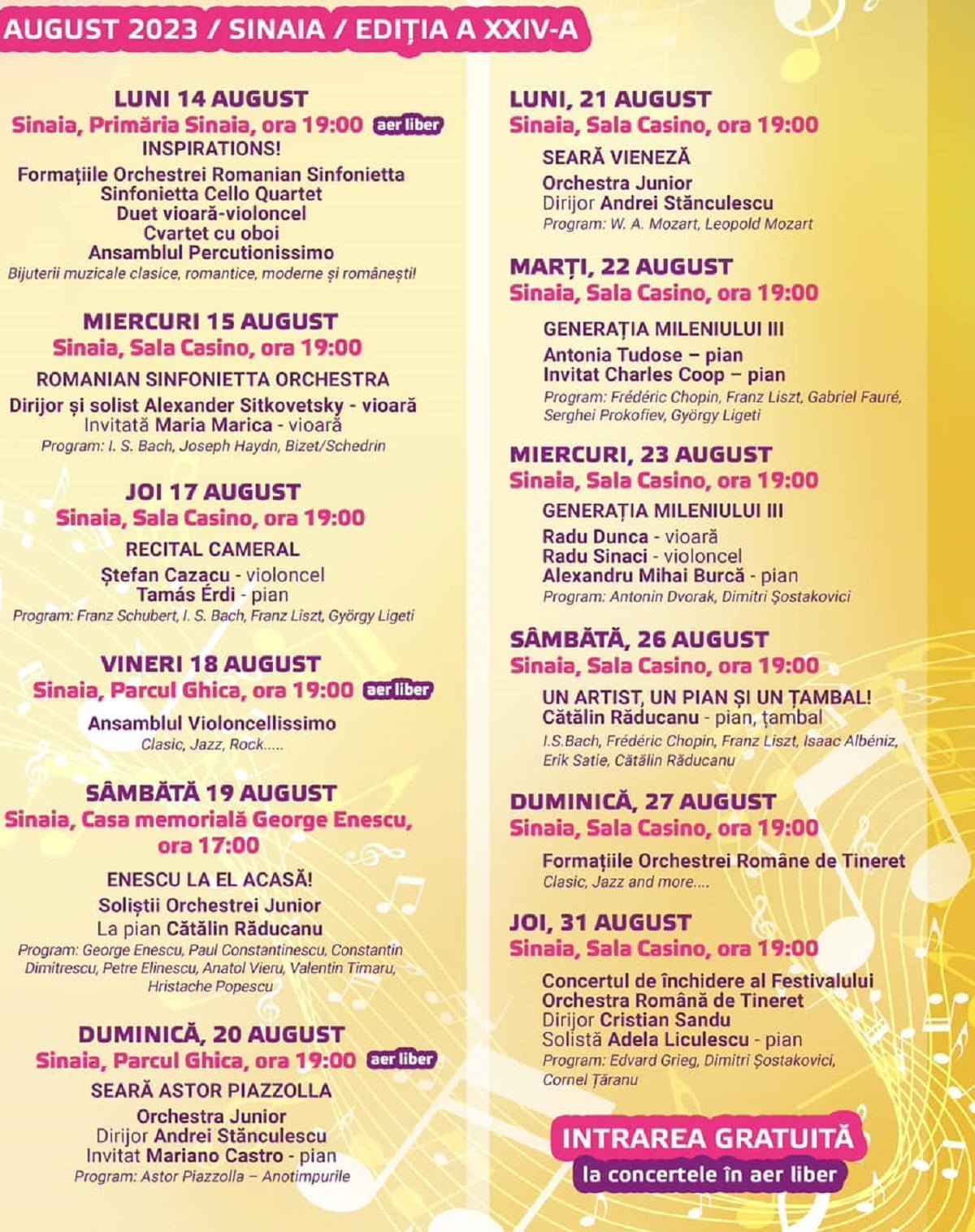 AUGUST 2023 / SINAIA / EDIȚIA A XXIV-A

LUNI 14 AUGUST
Sinaia, Primăria Sinaia, ora 19:00 aer liber
INSPIRATIONS!
Formațiile Orchestrei Romanian Sinfonietta
Sinfonietta Cello Quartet
Duet vioară-violoncel
Cvartet cu oboi
Ansamblul Percutionissimo
Bijuterii muzicale clasice, romantice, moderne și românești!

MIERCURI 15 AUGUST
Sinaia, Sala Casino, ora 19:00
ROMANIAN SINFONIETTA ORCHESTRA
Dirijor și solist Alexander Sitkovetsky - vioară
Invitată Maria Marica - vioară
Program: I. S. Bach, Joseph Haydn, Bizet/Schedrin

JOI 17 AUGUST
Sinaia, Sala Casino, ora 19:00
RECITAL CAMERAL
Ștefan Cazacu - violoncel
Tamás Érdi - pian
Program: Franz Schubert, I. S. Bach, Franz Liszt, György Ligeti

VINERI 18 AUGUST
Sinaia, Parcul Ghica, ora 19:00 aer liber
Ansamblul Violoncellissimo
Clasic, Jazz, Rock.....

SÂMBĂTĂ 19 AUGUST
Sinaia, Casa memorială George Enescu, ora 17:00
ENESCU LA EL ACASĂ!
Soliștii Orchestrei Junior
La pian Cătălin Răducanu
Program: George Enescu, Paul Constantinescu, Constantin Dimitrescu, Petre Elinescu, Anatol Vieru, Valentin Timaru, Hristache Popescu

DUMINICĂ, 20 AUGUST
Sinaia, Parcul Ghica, ora 19:00 aer liber
SEARĂ ASTOR PIAZZOLLA
Orchestra Junior
Dirijor Andrei Stănculescu
Invitat Mariano Castro - pian
Program: Astor Piazzolla – Anotimpurile

LUNI, 21 AUGUST
Sinaia, Sala Casino, ora 19:00
SEARĂ VIENEZĂ
Orchestra Junior
Dirijor Andrei Stănculescu
Program: W. A. Mozart, Leopold Mozart

MARȚI, 22 AUGUST
Sinaia, Sala Casino, ora 19:00
GENERAȚIA MILENIULUI III
Antonia Tudose – pian
Invitat Charles Coop – pian
Program: Frédéric Chopin, Franz Liszt, Gabriel Fauré, Serghei Prokofiev, György Ligeti

MIERCURI, 23 AUGUST
Sinaia, Sala Casino, ora 19:00
GENERAȚIA MILENIULUI III
Radu Dunca - vioară
Radu Sinaci - violoncel
Alexandru Mihai Burcă - pian
Program: Antonin Dvorak, Dimitri Șostakovici

SÂMBĂTĂ, 26 AUGUST
Sinaia, Sala Casino, ora 19:00
UN ARTIST, UN PIAN ȘI UN ȚAMBAL!
Cătălin Răducanu - pian, țambal
I.S.Bach, Frédéric Chopin, Franz Liszt, Isaac Albéniz, Erik Satie, Cătălin Răducanu

DUMINICĂ, 27 AUGUST
Sinaia, Sala Casino, ora 19:00
Formațiile Orchestrei Române de Tineret
Clasic, Jazz and more....

JOI, 31 AUGUST
Sinaia, Sala Casino, ora 19:00
Concertul de închidere al Festivalului
Orchestra Română de Tineret
Dirijor Cristian Sandu
Solistă Adela Liculescu - pian
Program: Edvard Grieg, Dimitri Șostakovici, Cornel Țăranu

INTRAREA GRATUITĂ
la concertele în aer liber